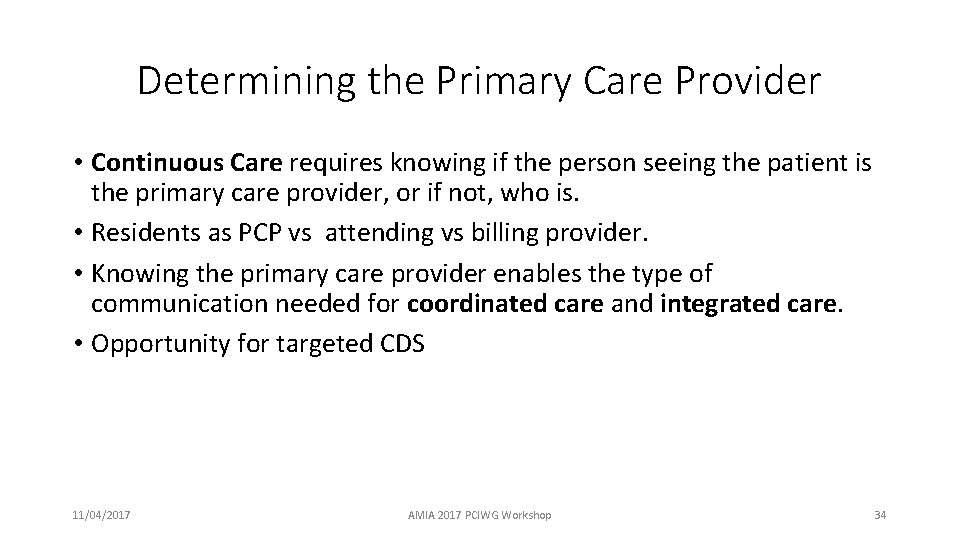 Determining the Primary Care Provider

• Continuous Care requires knowing if the person seeing the patient is the primary care provider, or if not, who is.
• Residents as PCP vs attending vs billing provider.
• Knowing the primary care provider enables the type of communication needed for coordinated care and integrated care.
• Opportunity for targeted CDS

11/04/2017

AMIA 2017 PCIWG Workshop

34